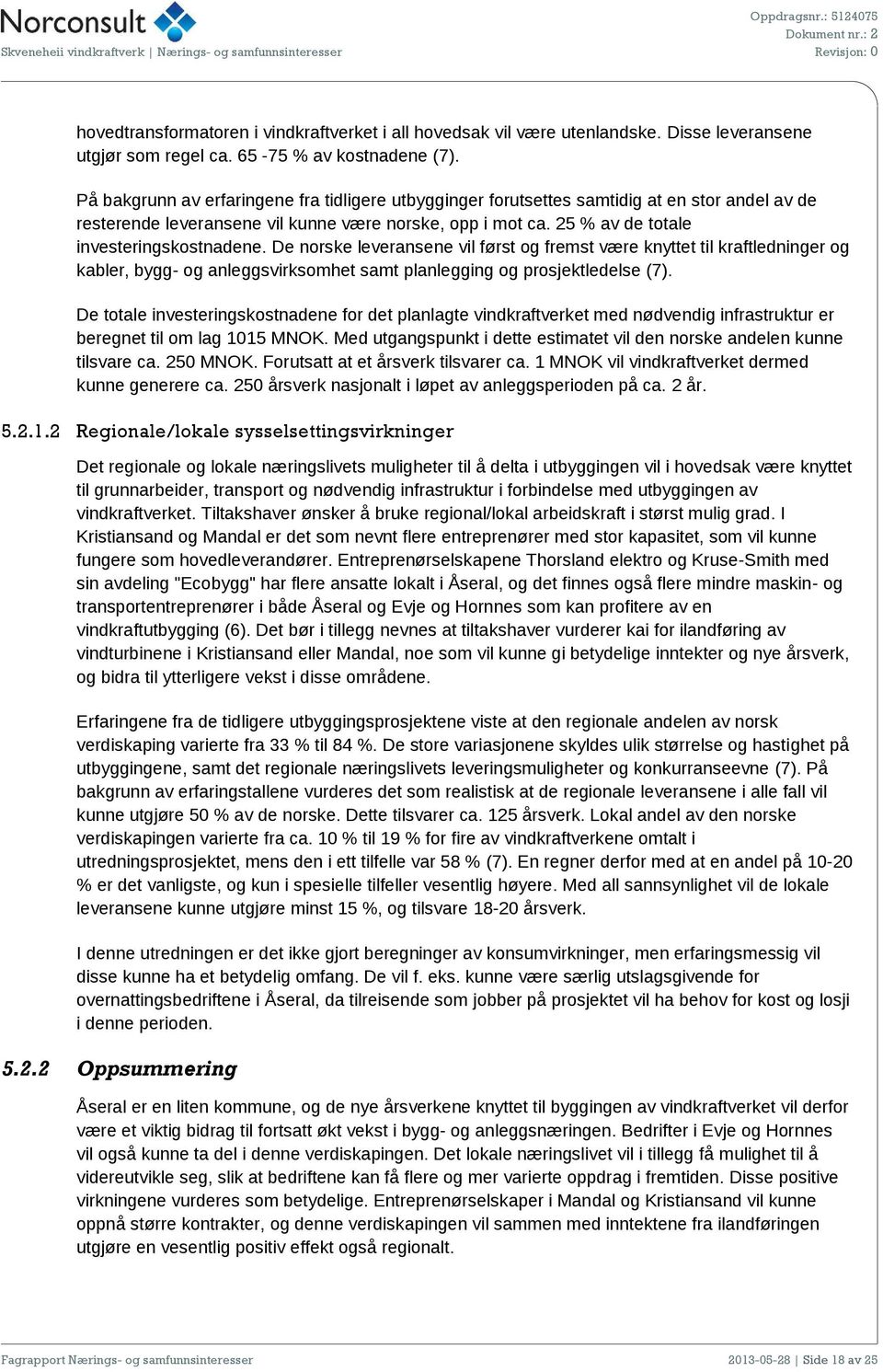 Norconsult
Skveneheii vindkraftverk | Nærings- og samfunnsinteresser

Oppdragsnr.: 5124075
Dokument nr.: 2
Revisjon: 0

hovedtransformatoren i vindkraftverket i all hovedsak vil være utenlandske. Disse leveransene utgjør som regel ca. 65 -75 % av kostnadene (7).

På bakgrunn av erfaringene fra tidligere utbygginger forutsettes samtidig at en stor andel av de resterende leveransene vil kunne være norske, opp i mot ca. 25 % av de totale investeringskostnadene. De norske leveransene vil først og fremst være knyttet til kraftledninger og kabler, bygg- og anleggsvirksomhet samt planlegging og prosjektledelse (7).

De totale investeringskostnadene for det planlagte vindkraftverket med nødvendig infrastruktur er beregnet til om lag 1015 MNOK. Med utgangspunkt i dette estimatet vil den norske andelen kunne tilsvare ca. 250 MNOK. Forutsatt at et årsverk tilsvarer ca. 1 MNOK vil vindkraftverket dermed kunne generere ca. 250 årsverk nasjonalt i løpet av anleggsperioden på ca. 2 år.

5.2.1.2 Regionale/lokale sysselsettingsvirkninger

Det regionale og lokale næringslivets muligheter til å delta i utbyggingen vil i hovedsak være knyttet til grunnarbeider, transport og nødvendig infrastruktur i forbindelse med utbyggingen av vindkraftverket. Tiltakshaver ønsker å bruke regional/lokal arbeidskraft i størst mulig grad. I Kristiansand og Mandal er det som nevnt flere entreprenører med stor kapasitet, som vil kunne fungere som hovedleverandører. Entreprenørselskapene Thorsland elektro og Kruse-Smith med sin avdeling "Ecobygg" har flere ansatte lokalt i Åseral, og det finnes også flere mindre maskin- og transportentreprenører i både Åseral og Evje og Hornnes som kan profitere av en vindkraftutbygging (6). Det bør i tillegg nevnes at tiltakshaver vurderer kai for ilandføring av vindturbinene i Kristiansand eller Mandal, noe som vil kunne gi betydelige inntekter og nye årsverk, og bidra til ytterligere vekst i disse områdene.

Erfaringene fra de tidligere utbyggingsprosjektene viste at den regionale andelen av norsk verdiskaping varierte fra 33 % til 84 %. De store variasjonene skyldes ulik størrelse og hastighet på utbyggingene, samt det regionale næringslivets leveringsmuligheter og konkurranseevne (7). På bakgrunn av erfaringstallene vurderes det som realistisk at de regionale leveransene i alle fall vil kunne utgjøre 50 % av de norske. Dette tilsvarer ca. 125 årsverk. Lokal andel av den norske verdiskapingen varierte fra ca. 10 % til 19 % for fire av vindkraftverkene omtalt i utredningsprosjektet, mens den i ett tilfelle var 58 % (7). En regner derfor med at en andel på 10-20 % er det vanligste, og kun i spesielle tilfeller vesentlig høyere. Med all sannsynlighet vil de lokale leveransene kunne utgjøre minst 15 %, og tilsvare 18-20 årsverk.

I denne utredningen er det ikke gjort beregninger av konsumvirkninger, men erfaringsmessig vil disse kunne ha et betydelig omfang. De vil f. eks. kunne være særlig utslagsgivende for overnattingsbedriftene i Åseral, da tilreisende som jobber på prosjektet vil ha behov for kost og losji i denne perioden.

5.2.2 Oppsummering

Åseral er en liten kommune, og de nye årsverkene knyttet til byggingen av vindkraftverket vil derfor være et viktig bidrag til fortsatt økt vekst i bygg- og anleggsnæringen. Bedrifter i Evje og Hornnes vil også kunne ta del i denne verdiskapingen. Det lokale næringslivet vil i tillegg få mulighet til å videreutvikle seg, slik at bedriftene kan få flere og mer varierte oppdrag i fremtiden. Disse positive virkningene vurderes som betydelige. Entreprenørselskaper i Mandal og Kristiansand vil kunne oppnå større kontrakter, og denne verdiskapingen vil sammen med inntektene fra ilandføringen utgjøre en vesentlig positiv effekt også regionalt.

Fagrapport Nærings- og samfunnsinteresser
2013-05-28 | Side 18 av 25